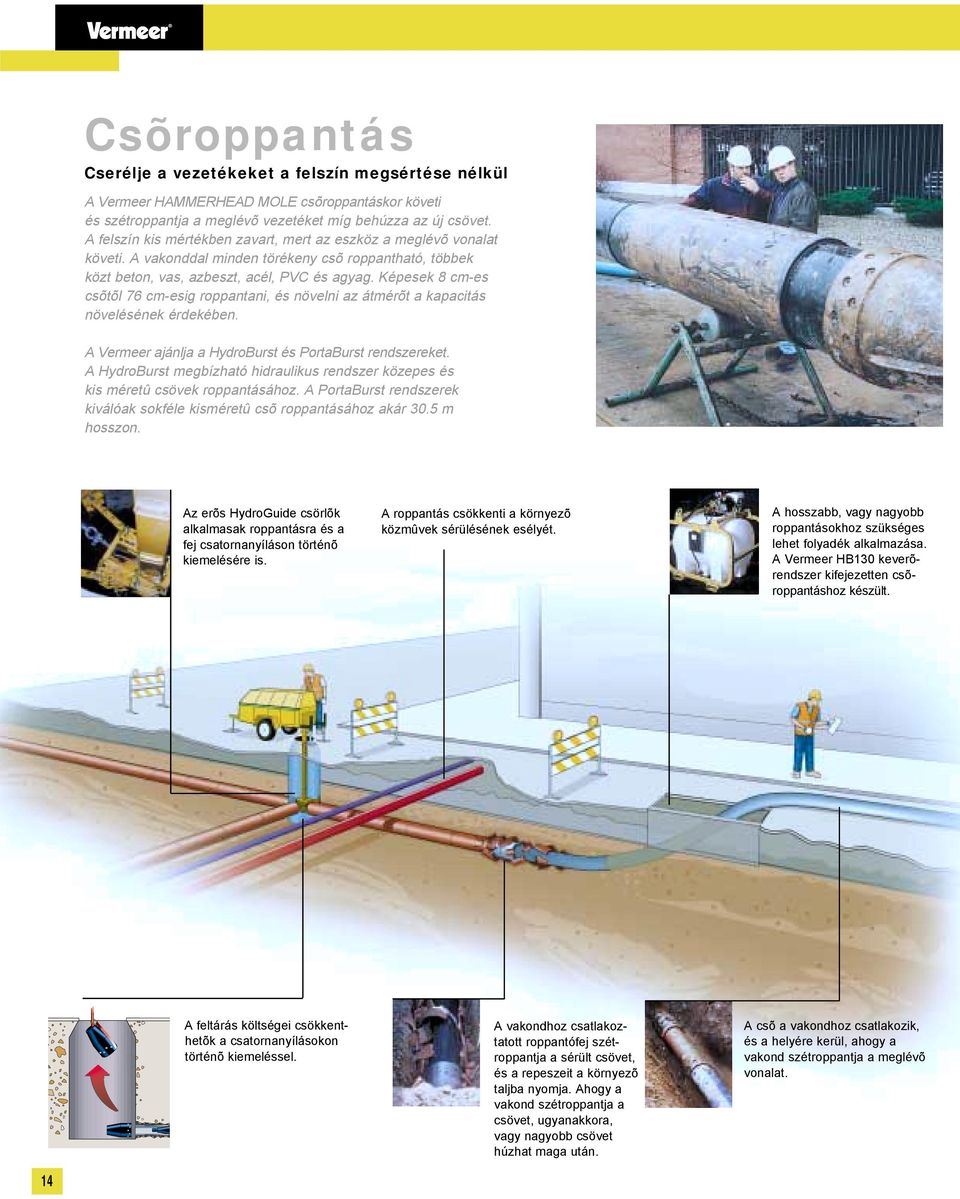 Vermeer®

Csõroppantás

Cserélje a vezetékeket a felszín megsértése nélkül

A Vermeer HAMMERHEAD MOLE csõroppantáskor követi és szétroppantja a meglévõ vezetéket míg behúzza az új csövet. A felszín kis mértékben zavart, mert az eszköz a meglévõ vonalat követi. A vakonddal minden törékeny csõ roppantható, többek közt beton, vas, azbeszt, acél, PVC és agyag. Képesek 8 cm-es csõtõl 76 cm-esig roppantani, és növelni az átmérõt a kapacitás növelésének érdekében.

A Vermeer ajánlja a HydroBurst és PortaBurst rendszereket. A HydroBurst megbízható hidraulikus rendszer közepes és kis méretû csövek roppantásához. A PortaBurst rendszerek kiválóak sokféle kisméretû csõ roppantásához akár 30.5 m hosszon.

Az erõs HydroGuide csörlõk alkalmasak roppantásra és a fej csatornanyíláson történõ kiemelésére is.

A roppantás csökkenti a környezõ közmûvek sérülésének esélyét.

A hosszabb, vagy nagyobb roppantásokhoz szükséges lehet folyadék alkalmazása. A Vermeer HB130 keverõrendszer kifejezetten csõroppantáshoz készült.

A feltárás költségei csökkenthetõk a csatornanyílásokon történõ kiemeléssel.

A vakondhoz csatlakoztatott roppantófej szétroppantja a sérült csövet, és a repeszeit a környezõ taljba nyomja. Ahogy a vakond szétroppantja a csövet, ugyanakkora, vagy nagyobb csövet húzhat maga után.

A csõ a vakondhoz csatlakozik, és a helyére kerül, ahogy a vakond szétroppantja a meglévõ vonalat.

14